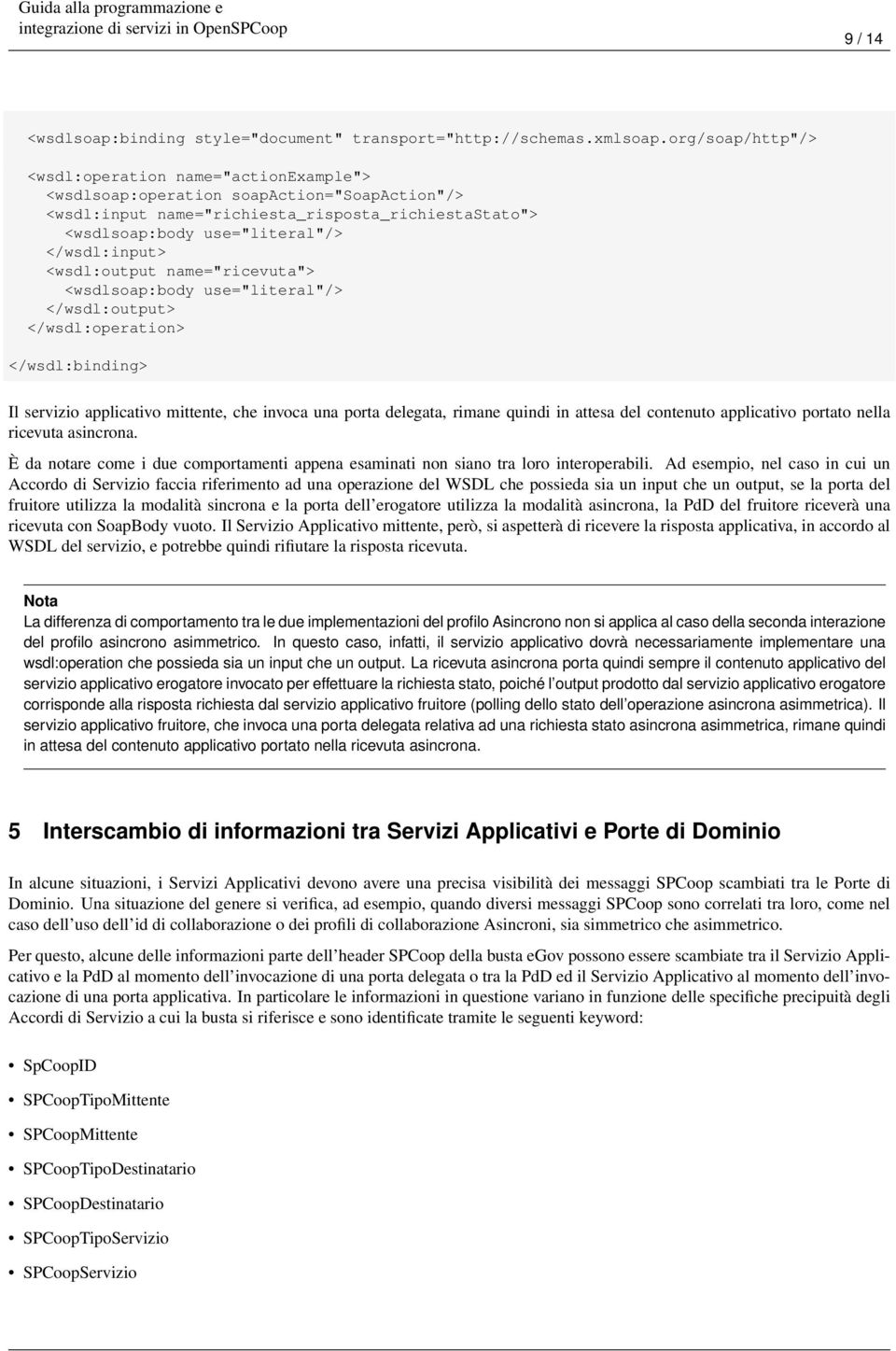 Guida alla programmazione e integrazione di servizi in OpenSPCoop

9 / 14

<wsdlsoap:binding style="document" transport="http://schemas.xmlsoap.org/soap/http"/>

<wsdl:operation name="actionExample">
  <wsdlsoap:operation soapAction="SoapAction"/>
  <wsdl:input name="richiesta_risposta_richiestaStato">
    <wsdlsoap:body use="literal"/>
  </wsdl:input>
  <wsdl:output name="ricevuta">
    <wsdlsoap:body use="literal"/>
  </wsdl:output>
</wsdl:operation>

</wsdl:binding>

Il servizio applicativo mittente, che invoca una porta delegata, rimane quindi in attesa del contenuto applicativo portato nella ricevuta asincrona.

È da notare come i due comportamenti appena esaminati non siano tra loro interoperabili. Ad esempio, nel caso in cui un Accordo di Servizio faccia riferimento ad una operazione del WSDL che possieda sia un input che un output, se la porta del fruitore utilizza la modalità sincrona e la porta dell'erogatore utilizza la modalità asincrona, la PdD del fruitore riceverà una ricevuta con SoapBody vuoto. Il Servizio Applicativo mittente, però, si aspetterà di ricevere la risposta applicativa, in accordo al WSDL del servizio, e potrebbe quindi rifiutare la risposta ricevuta.

Nota
La differenza di comportamento tra le due implementazioni del profilo Asincrono non si applica al caso della seconda interazione del profilo asincrono asimmetrico. In questo caso, infatti, il servizio applicativo dovrà necessariamente implementare una wsdl:operation che possieda sia un input che un output. La ricevuta asincrona porta quindi sempre il contenuto applicativo del servizio applicativo erogatore invocato per effettuare la richiesta stato, poiché l'output prodotto dal servizio applicativo erogatore corrisponde alla risposta richiesta dal servizio applicativo fruitore (polling dello stato dell'operazione asincrona asimmetrica). Il servizio applicativo fruitore, che invoca una porta delegata relativa ad una richiesta stato asincrona asimmetrica, rimane quindi in attesa del contenuto applicativo portato nella ricevuta asincrona.

5 Interscambio di informazioni tra Servizi Applicativi e Porte di Dominio

In alcune situazioni, i Servizi Applicativi devono avere una precisa visibilità dei messaggi SPCoop scambiati tra le Porte di Dominio. Una situazione del genere si verifica, ad esempio, quando diversi messaggi SPCoop sono correlati tra loro, come nel caso dell'uso dell'id di collaborazione o dei profili di collaborazione Asincroni, sia simmetrico che asimmetrico.

Per questo, alcune delle informazioni parte dell'header SPCoop della busta eGov possono essere scambiate tra il Servizio Applicativo e la PdD al momento dell'invocazione di una porta delegata o tra la PdD ed il Servizio Applicativo al momento dell'invocazione di una porta applicativa. In particolare le informazioni in questione variano in funzione delle specifiche precipuità degli Accordi di Servizio a cui la busta si riferisce e sono identificate tramite le seguenti keyword:

• SpCoopID
• SPCoopTipoMittente
• SPCoopMittente
• SPCoopTipoDestinatario
• SPCoopDestinatario
• SPCoopTipoServizio
• SPCoopServizio